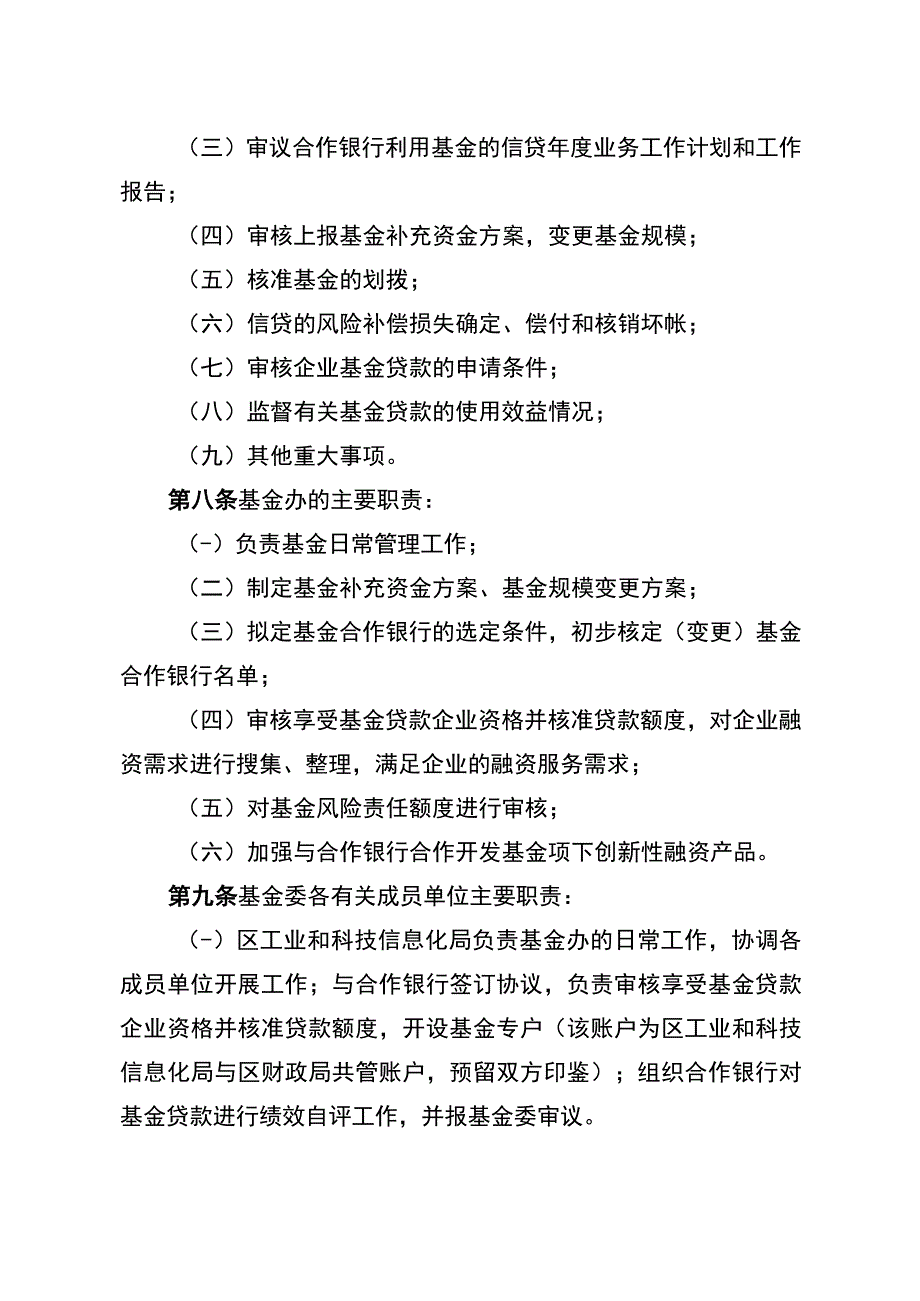 （三）审议合作银行利用基金的信贷年度业务工作计划和工作报告；

（四）审核上报基金补充资金方案，变更基金规模；

（五）核准基金的划拨；

（六）信贷的风险补偿损失确定、偿付和核销坏帐；

（七）审核企业基金贷款的申请条件；

（八）监督有关基金贷款的使用效益情况；

（九）其他重大事项。

第八条基金办的主要职责：

（-）负责基金日常管理工作；

（二）制定基金补充资金方案、基金规模变更方案；

（三）拟定基金合作银行的选定条件，初步核定（变更）基金合作银行名单；

（四）审核享受基金贷款企业资格并核准贷款额度，对企业融资需求进行搜集、整理，满足企业的融资服务需求；

（五）对基金风险责任额度进行审核；

（六）加强与合作银行合作开发基金项下创新性融资产品。

第九条基金委各有关成员单位主要职责：

（-）区工业和科技信息化局负责基金办的日常工作，协调各成员单位开展工作；与合作银行签订协议，负责审核享受基金贷款企业资格并核准贷款额度，开设基金专户（该账户为区工业和科技信息化局与区财政局共管账户，预留双方印鉴）；组织合作银行对基金贷款进行绩效自评工作，并报基金委审议。